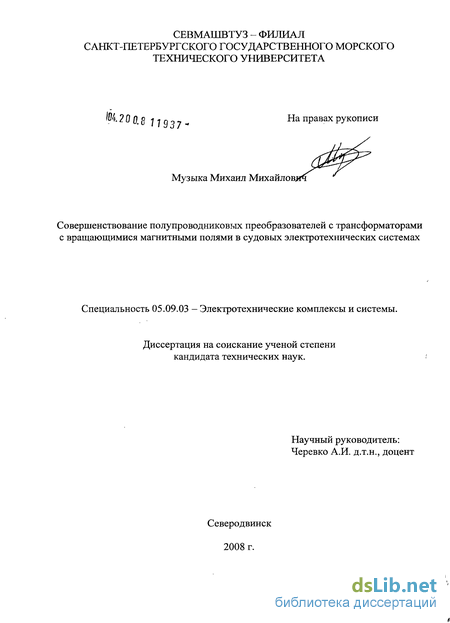 СЕВМАШВТУЗ – ФИЛИАЛ
САНКТ-ПЕТЕРБУРГСКОГО ГОСУДАРСТВЕННОГО МОРСКОГО ТЕХНИЧЕСКОГО УНИВЕРСИТЕТА

04.200.8 11937 -

На правах рукописи

Музыка Михаил Михайлович

Совершенствование полупроводниковых преобразователей с трансформаторами с вращающимися магнитными полями в судовых электротехнических системах

Специальность 05.09.03 – Электротехнические комплексы и системы.

Диссертация на соискание ученой степени кандидата технических наук.

Научный руководитель:
Черевко А.И. д.т.н., доцент

Северодвинск

2008 г.

dsLib.net
библиотека диссертаций